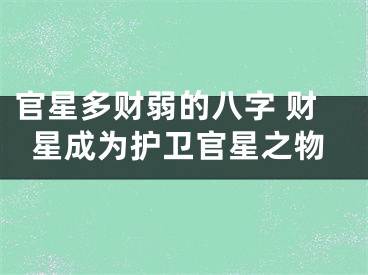 官星多财弱的八字 财星成为护卫官星之物